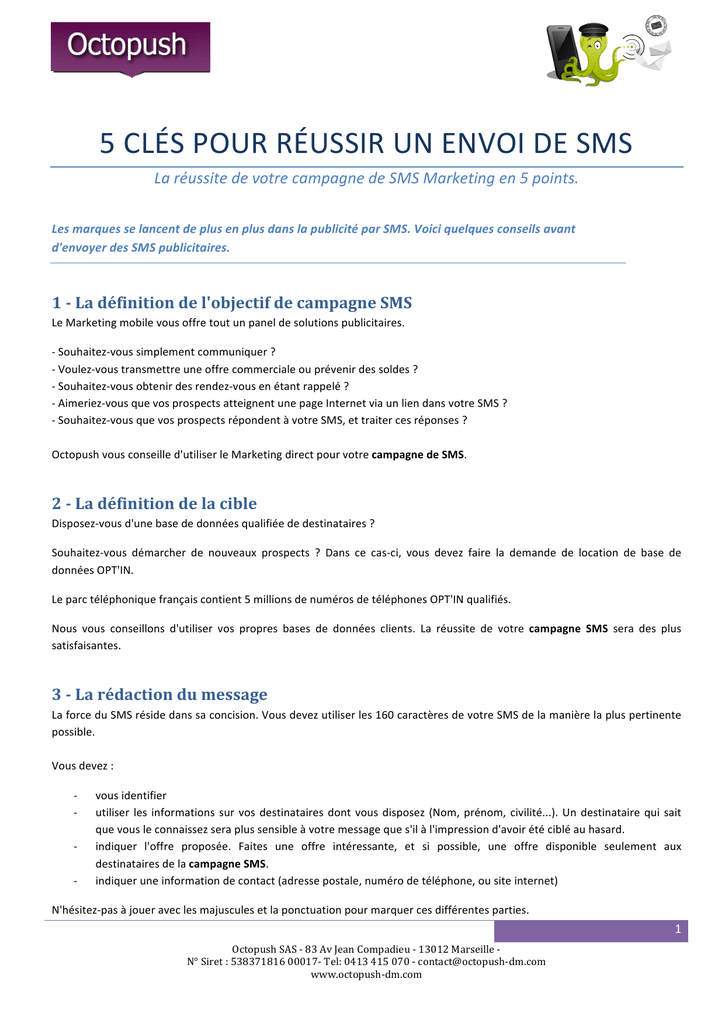 Octopush

5 CLÉS POUR RÉUSSIR UN ENVOI DE SMS

La réussite de votre campagne de SMS Marketing en 5 points.

Les marques se lancent de plus en plus dans la publicité par SMS. Voici quelques conseils avant d'envoyer des SMS publicitaires.

1 - La définition de l'objectif de campagne SMS

Le Marketing mobile vous offre tout un panel de solutions publicitaires.

- Souhaitez-vous simplement communiquer ?
- Voulez-vous transmettre une offre commerciale ou prévenir des soldes ?
- Souhaitez-vous obtenir des rendez-vous en étant rappelé ?
- Aimeriez-vous que vos prospects atteignent une page Internet via un lien dans votre SMS ?
- Souhaitez-vous que vos prospects répondent à votre SMS, et traiter ces réponses ?

Octopush vous conseille d'utiliser le Marketing direct pour votre campagne de SMS.

2 - La définition de la cible

Disposez-vous d'une base de données qualifiée de destinataires ?

Souhaitez-vous démarcher de nouveaux prospects ? Dans ce cas-ci, vous devez faire la demande de location de base de données OPT'IN.

Le parc téléphonique français contient 5 millions de numéros de téléphones OPT'IN qualifiés.

Nous vous conseillons d'utiliser vos propres bases de données clients. La réussite de votre campagne SMS sera des plus satisfaisantes.

3 - La rédaction du message

La force du SMS réside dans sa concision. Vous devez utiliser les 160 caractères de votre SMS de la manière la plus pertinente possible.

Vous devez :

- vous identifier
- utiliser les informations sur vos destinataires dont vous disposez (Nom, prénom, civilité...). Un destinataire qui sait que vous le connaissez sera plus sensible à votre message que s'il à l'impression d'avoir été ciblé au hasard.
- indiquer l'offre proposée. Faites une offre intéressante, et si possible, une offre disponible seulement aux destinataires de la campagne SMS.
- indiquer une information de contact (adresse postale, numéro de téléphone, ou site internet)

N'hésitez-pas à jouer avec les majuscules et la ponctuation pour marquer ces différentes parties.

1

Octopush SAS - 83 Av Jean Compadieu - 13012 Marseille -
N° Siret : 538371816 00017- Tel: 0413 415 070 - contact@octopush-dm.com
www.octopush-dm.com